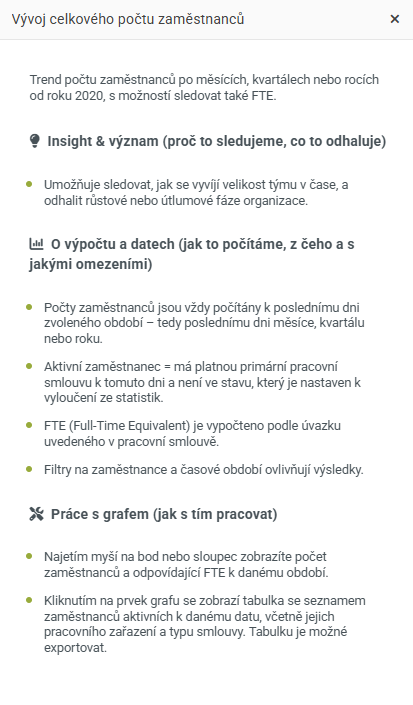 Vývoj celkového počtu zaměstnanců ×

Trend počtu zaměstnanců po měsících, kvartálech nebo rocích od roku 2020, s možností sledovat také FTE.

Insight & význam (proč to sledujeme, co to odhaluje)

- Umožňuje sledovat, jak se vyvíjí velikost týmu v čase, a odhalit růstové nebo útlumové fáze organizace.

O výpočtu a datech (jak to počítáme, z čeho a s jakými omezeními)

- Počty zaměstnanců jsou vždy počítány k poslednímu dni zvoleného období – tedy poslednímu dni měsíce, kvartálu nebo roku.
- Aktivní zaměstnanec = má platnou primární pracovní smlouvu k tomuto dni a není ve stavu, který je nastaven k vyloučení ze statistik.
- FTE (Full-Time Equivalent) je vypočteno podle úvazku uvedeného v pracovní smlouvě.
- Filtry na zaměstnance a časové období ovlivňují výsledky.

Práce s grafem (jak s tím pracovat)

- Najetím myší na bod nebo sloupec zobrazíte počet zaměstnanců a odpovídající FTE k danému období.
- Kliknutím na prvek grafu se zobrazí tabulka se seznamem zaměstnanců aktivních k danému datu, včetně jejich pracovního zařazení a typu smlouvy. Tabulku je možné exportovat.